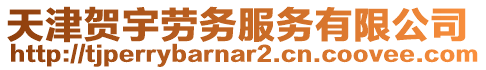 天津贺宇劳务服务有限公司
http://tjperrybarnar2.cn.coovee.com